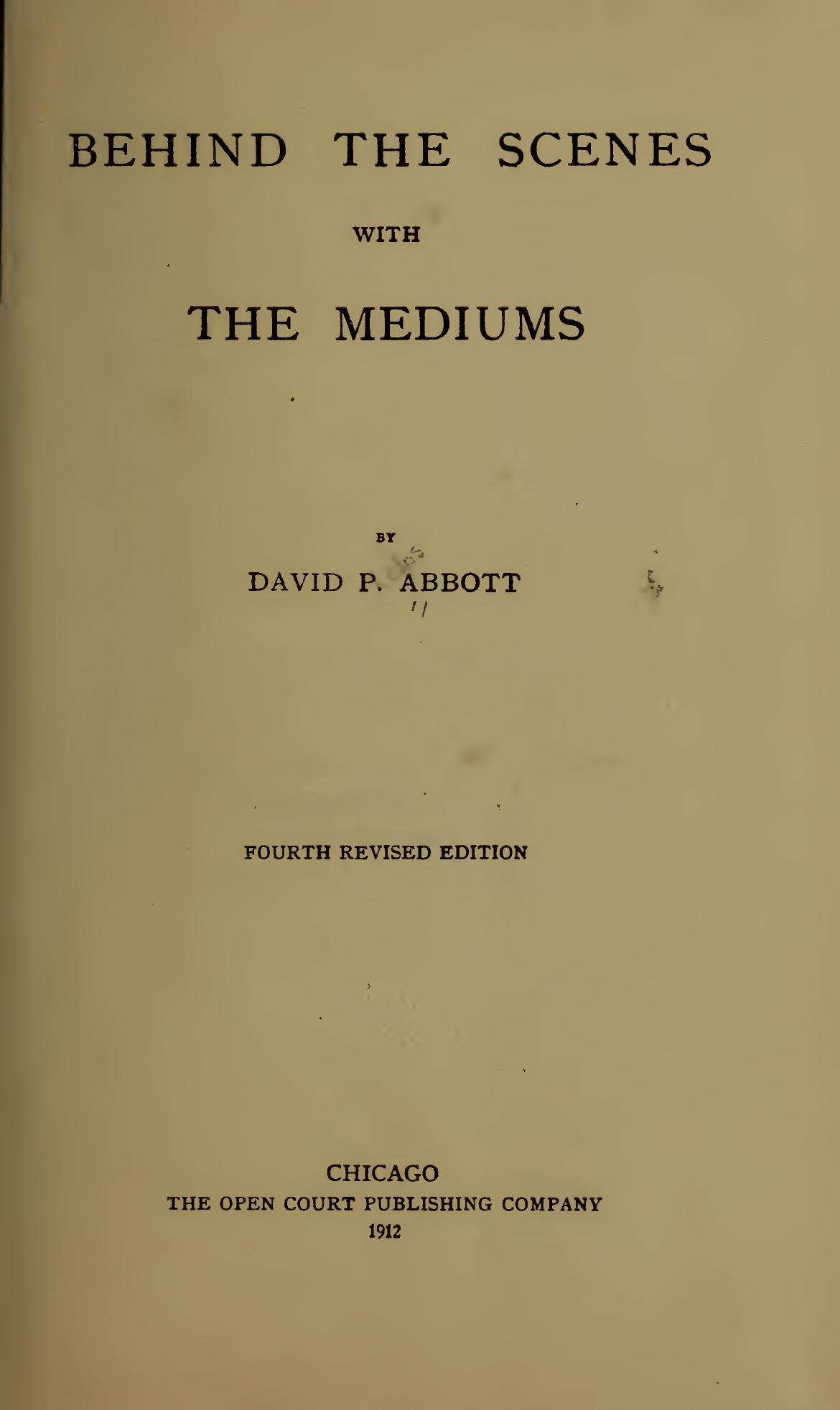 BEHIND THE SCENES

WITH

THE MEDIUMS

BY

DAVID P. ABBOTT

FOURTH REVISED EDITION

CHICAGO
THE OPEN COURT PUBLISHING COMPANY
1912